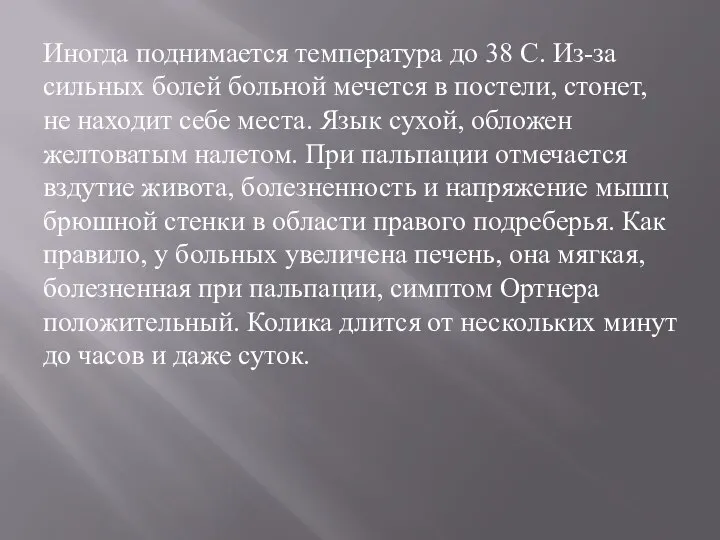 Иногда поднимается температура до 38 С. Из-за сильных болей больной мечется в постели, стонет, не находит себе места. Язык сухой, обложен желтоватым налетом. При пальпации отмечается вздутие живота, болезненность и напряжение мышц брюшной стенки в области правого подреберья. Как правило, у больных увеличена печень, она мягкая, болезненная при пальпации, симптом Ортнера положительный. Колика длится от нескольких минут до часов и даже суток.